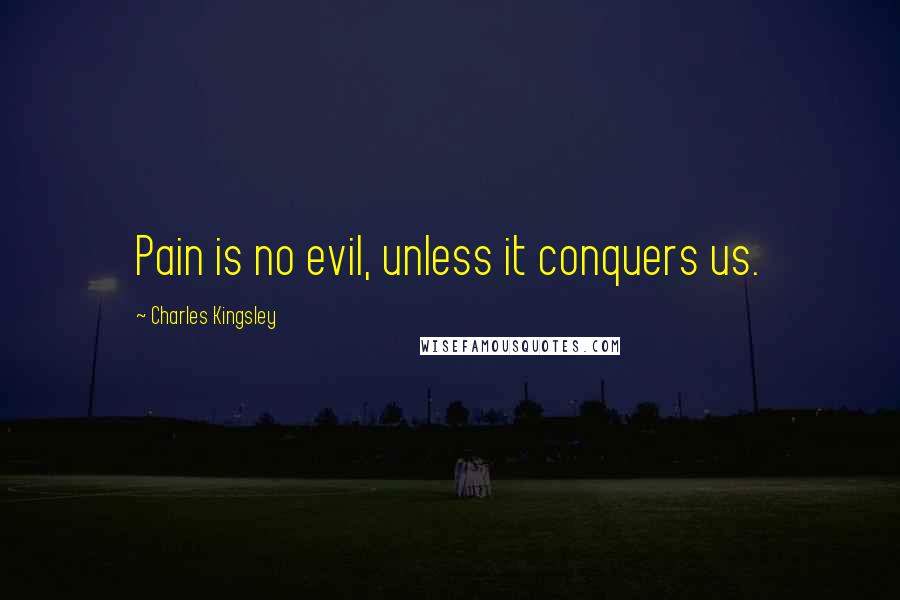 Pain is no evil, unless it conquers us.

~ Charles Kingsley

WISEFAMOUSQUOTES.COM